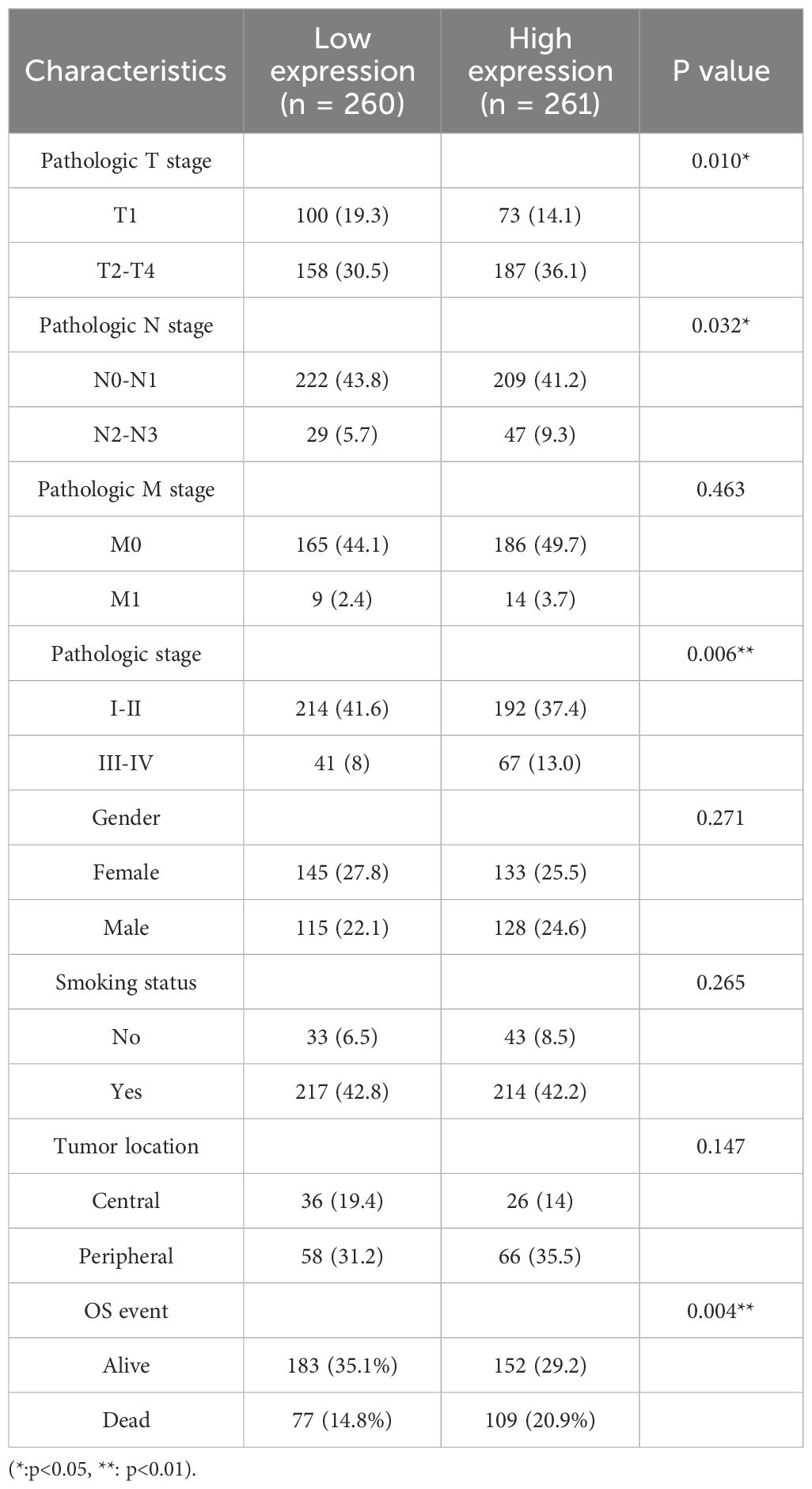 | Characteristics | Low expression (n = 260) | High expression (n = 261) | P value |
|---|---|---|---|
| Pathologic T stage | | | 0.010* |
| T1 | 100 (19.3) | 73 (14.1) | |
| T2-T4 | 158 (30.5) | 187 (36.1) | |
| Pathologic N stage | | | 0.032* |
| N0-N1 | 222 (43.8) | 209 (41.2) | |
| N2-N3 | 29 (5.7) | 47 (9.3) | |
| Pathologic M stage | | | 0.463 |
| M0 | 165 (44.1) | 186 (49.7) | |
| M1 | 9 (2.4) | 14 (3.7) | |
| Pathologic stage | | | 0.006** |
| I-II | 214 (41.6) | 192 (37.4) | |
| III-IV | 41 (8) | 67 (13.0) | |
| Gender | | | 0.271 |
| Female | 145 (27.8) | 133 (25.5) | |
| Male | 115 (22.1) | 128 (24.6) | |
| Smoking status | | | 0.265 |
| No | 33 (6.5) | 43 (8.5) | |
| Yes | 217 (42.8) | 214 (42.2) | |
| Tumor location | | | 0.147 |
| Central | 36 (19.4) | 26 (14) | |
| Peripheral | 58 (31.2) | 66 (35.5) | |
| OS event | | | 0.004** |
| Alive | 183 (35.1%) | 152 (29.2) | |
| Dead | 77 (14.8%) | 109 (20.9%) | |

(*:p<0.05, **: p<0.01).